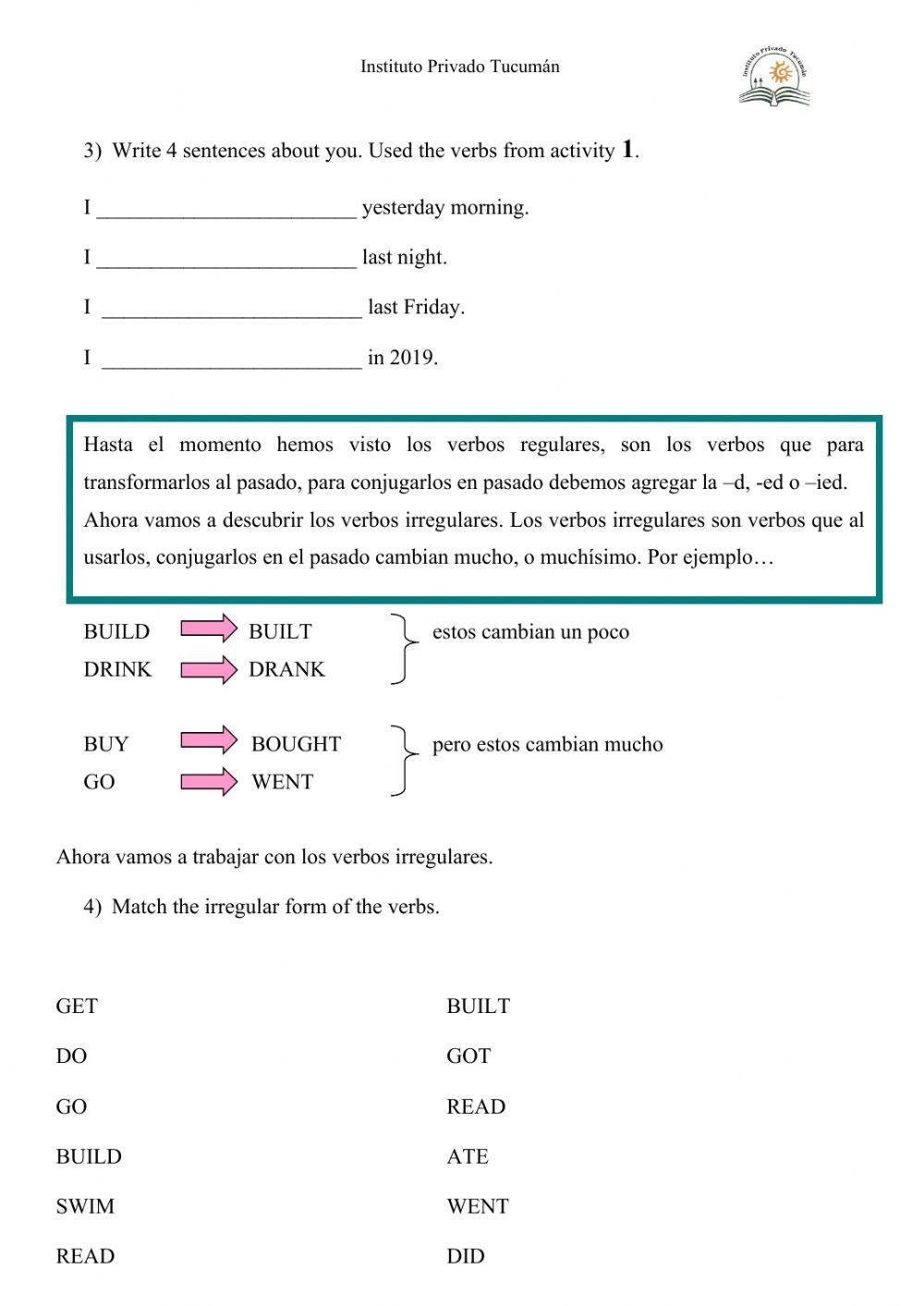 Instituto Privado Tucumán

Instituto Privado Tucumán

3) Write 4 sentences about you. Used the verbs from activity **1**.

I ________________________ yesterday morning.

I ________________________ last night.

I ________________________ last Friday.

I ________________________ in 2019.

Hasta el momento hemos visto los verbos regulares, son los verbos que para transformarlos al pasado, para conjugarlos en pasado debemos agregar la –d, -ed o –ied. Ahora vamos a descubrir los verbos irregulares. Los verbos irregulares son verbos que al usarlos, conjugarlos en el pasado cambian mucho, o muchísimo. Por ejemplo…

BUILD BUILT
DRINK DRANK
estos cambian un poco

BUY BOUGHT
GO WENT
pero estos cambian mucho

Ahora vamos a trabajar con los verbos irregulares.

4) Match the irregular form of the verbs.

GET
DO
GO
BUILD
SWIM
READ

BUILT
GOT
READ
ATE
WENT
DID